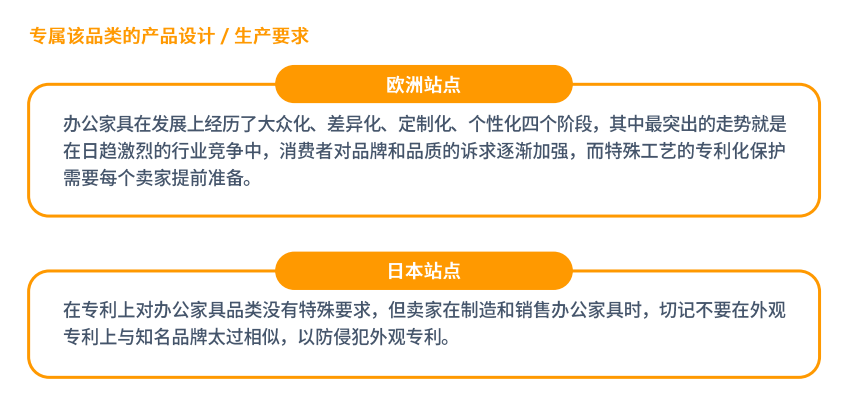 专属该品类的产品设计 / 生产要求

欧洲站点

办公家具在发展上经历了大众化、差异化、定制化、个性化四个阶段，其中最突出的走势就是在日趋激烈的行业竞争中，消费者对品牌和品质的诉求逐渐加强，而特殊工艺的专利化保护需要每个卖家提前准备。

日本站点

在专利上对办公家具品类没有特殊要求，但卖家在制造和销售办公家具时，切记不要在外观专利上与知名品牌太过相似，以防侵犯外观专利。